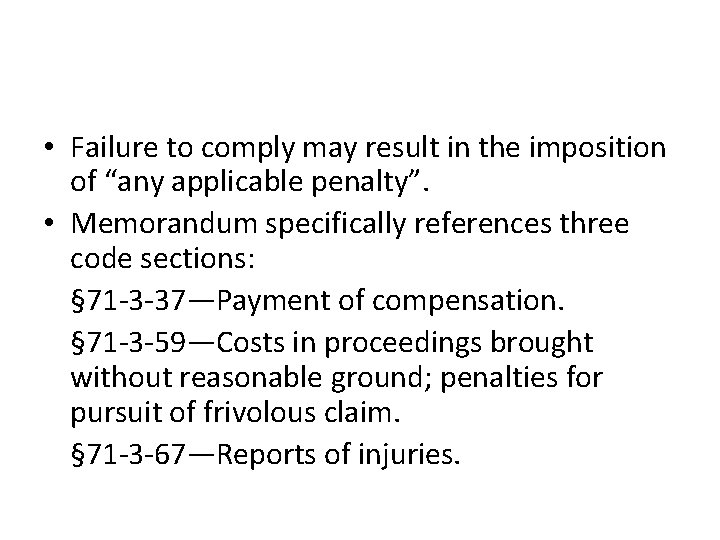 • Failure to comply may result in the imposition of “any applicable penalty”.

• Memorandum specifically references three code sections:

§71-3-37—Payment of compensation.

§71-3-59—Costs in proceedings brought without reasonable ground; penalties for pursuit of frivolous claim.

§71-3-67—Reports of injuries.